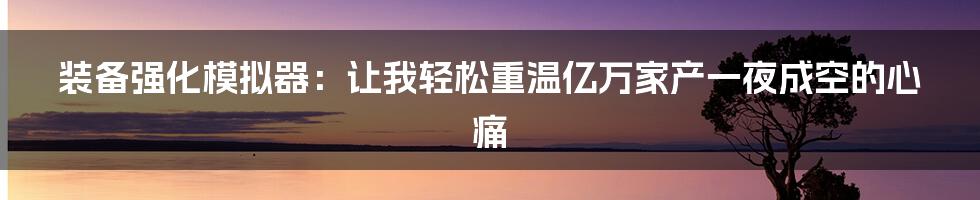 装备强化模拟器：让我轻松重温亿万家产一夜成空的心痛